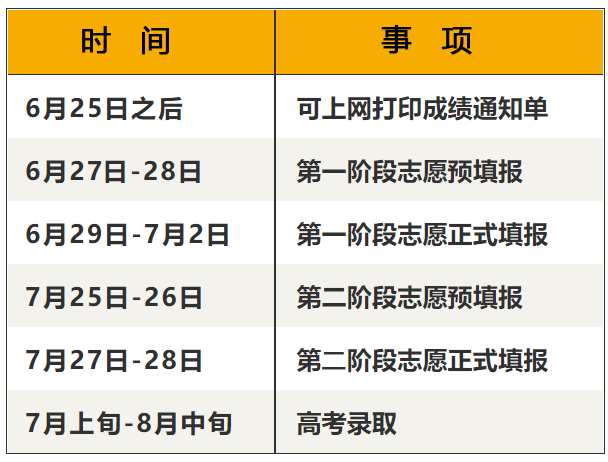 | 时　间 | 事　项 |
|---|---|
| 6月25日之后 | 可上网打印成绩通知单 |
| 6月27日-28日 | 第一阶段志愿预填报 |
| 6月29日-7月2日 | 第一阶段志愿正式填报 |
| 7月25日-26日 | 第二阶段志愿预填报 |
| 7月27日-28日 | 第二阶段志愿正式填报 |
| 7月上旬-8月中旬 | 高考录取 |